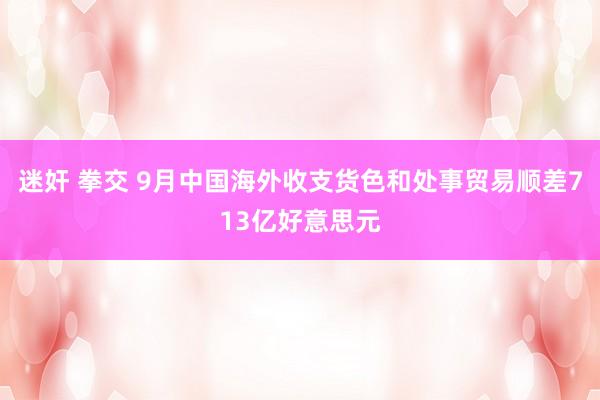 迷奸 拳交 9月中国海外收支货色和处事贸易顺差713亿好意思元